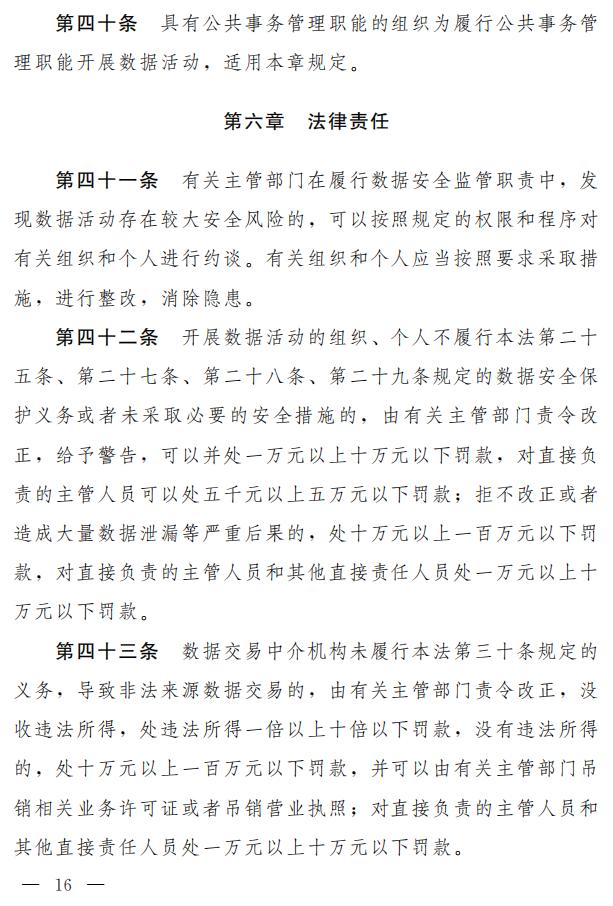 第四十条　具有公共事务管理职能的组织为履行公共事务管理职能开展数据活动，适用本章规定。

第六章　法律责任

第四十一条　有关主管部门在履行数据安全监管职责中，发现数据活动存在较大安全风险的，可以按照规定的权限和程序对有关组织和个人进行约谈。有关组织和个人应当按照要求采取措施，进行整改，消除隐患。

第四十二条　开展数据活动的组织、个人不履行本法第二十五条、第二十七条、第二十八条、第二十九条规定的数据安全保护义务或者未采取必要的安全措施的，由有关主管部门责令改正，给予警告，可以并处一万元以上十万元以下罚款，对直接负责的主管人员可以处五千元以上五万元以下罚款；拒不改正或者造成大量数据泄漏等严重后果的，处十万元以上一百万元以下罚款，对直接负责的主管人员和其他直接责任人员处一万元以上十万元以下罚款。

第四十三条　数据交易中介机构未履行本法第三十条规定的义务，导致非法来源数据交易的，由有关主管部门责令改正，没收违法所得，处违法所得一倍以上十倍以下罚款，没有违法所得的，处十万元以上一百万元以下罚款，并可以由有关主管部门吊销相关业务许可证或者吊销营业执照；对直接负责的主管人员和其他直接责任人员处一万元以上十万元以下罚款。

— 16 —